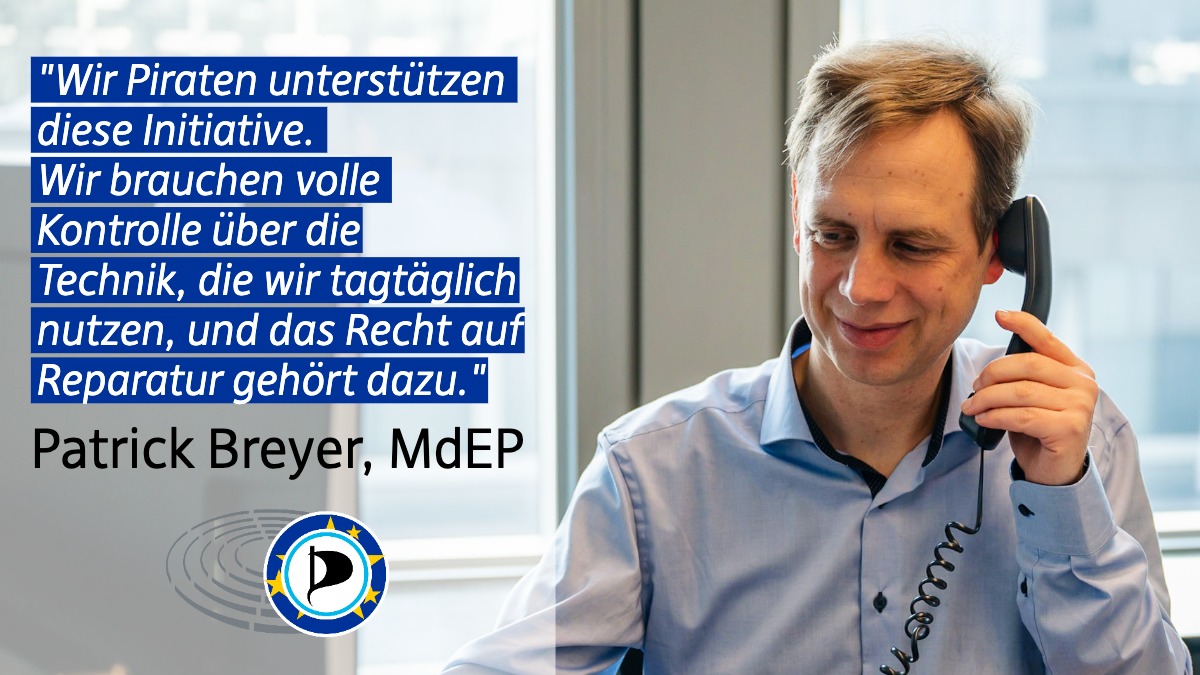 "Wir Piraten unterstützen diese Initiative. Wir brauchen volle Kontrolle über die Technik, die wir tagtäglich nutzen, und das Recht auf Reparatur gehört dazu."

Patrick Breyer, MdEP